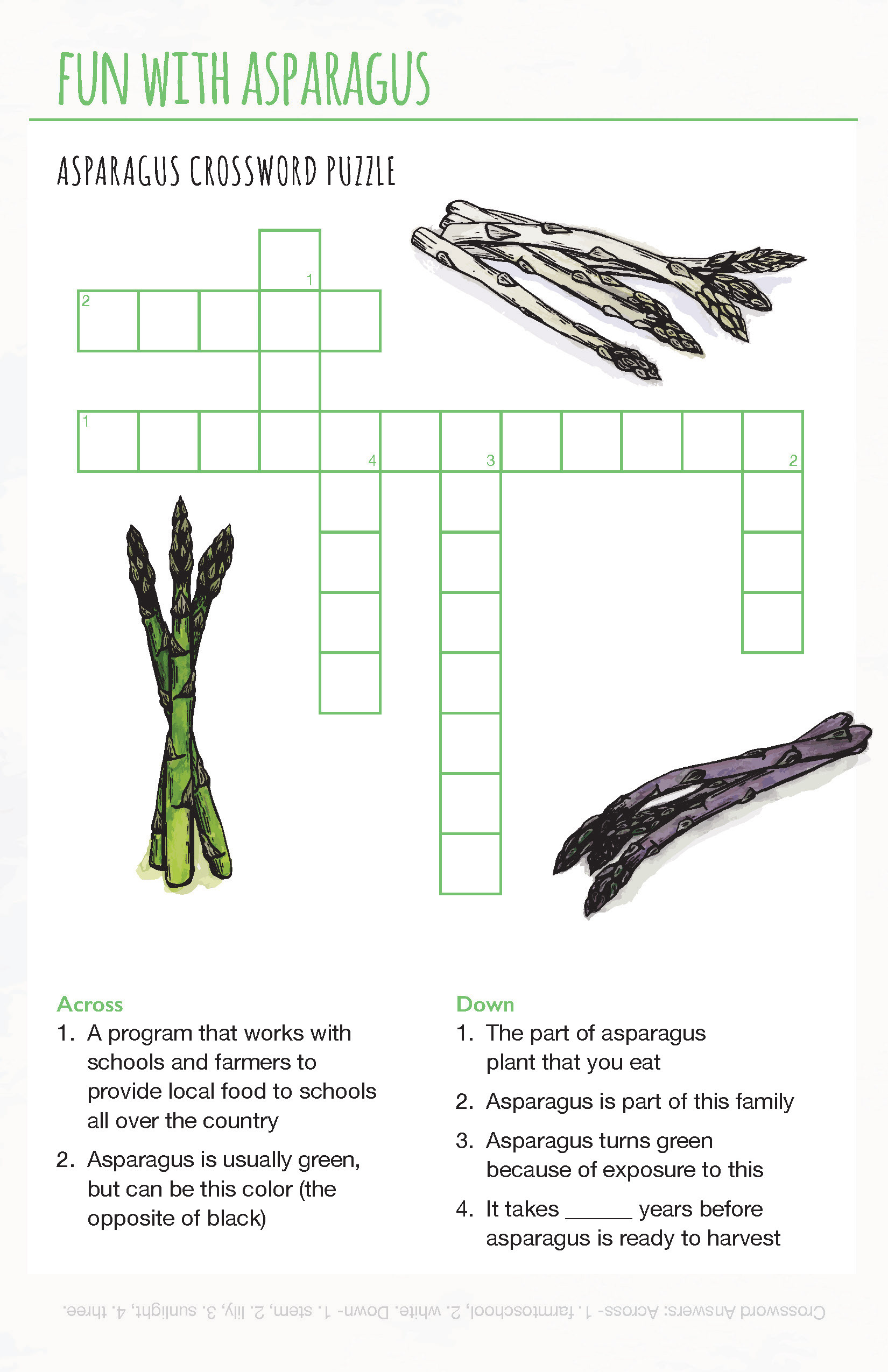 FUN WITH ASPARAGUS

ASPARAGUS CROSSWORD PUZZLE

1
2
1
4
3
2

Across
1. A program that works with schools and farmers to provide local food to schools all over the country
2. Asparagus is usually green, but can be this color (the opposite of black)

Down
1. The part of asparagus plant that you eat
2. Asparagus is part of this family
3. Asparagus turns green because of exposure to this
4. It takes ______ years before asparagus is ready to harvest

Crossword Answers: Across- 1. farmtoschool, 2. white. Down- 1. stem, 2. lily, 3. sunlight, 4. three.